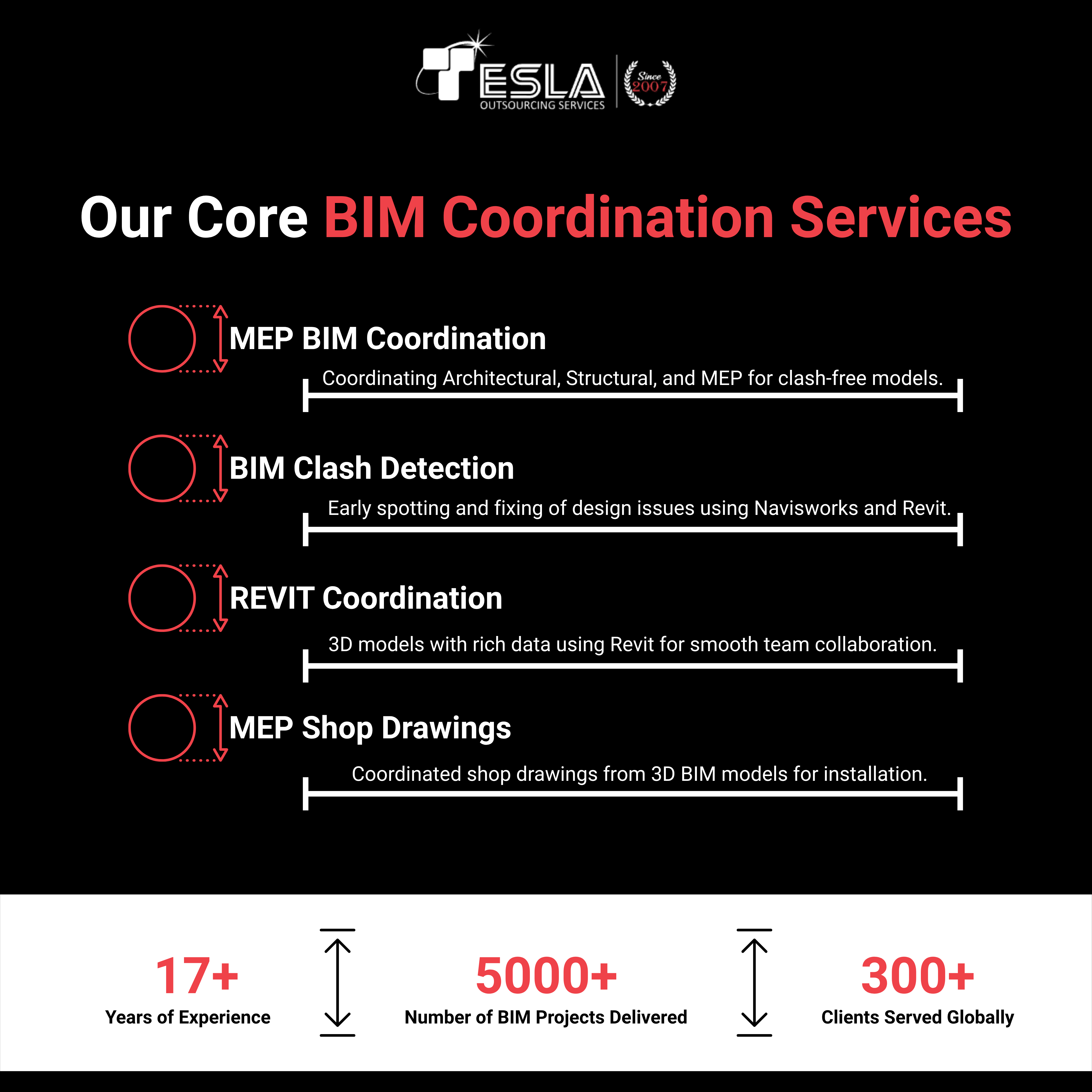 TESLA
OUTSOURCING SERVICES
Since 2007

Our Core BIM Coordination Services

MEP BIM Coordination
Coordinating Architectural, Structural, and MEP for clash-free models.

BIM Clash Detection
Early spotting and fixing of design issues using Navisworks and Revit.

REVIT Coordination
3D models with rich data using Revit for smooth team collaboration.

MEP Shop Drawings
Coordinated shop drawings from 3D BIM models for installation.

17+
Years of Experience

5000+
Number of BIM Projects Delivered

300+
Clients Served Globally